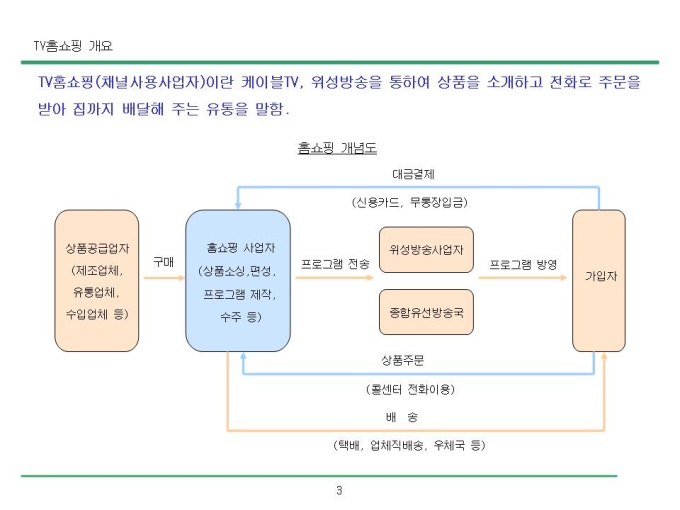 TV홈쇼핑 개요

TV홈쇼핑(채널사용사업자)이란 케이블TV, 위성방송을 통하여 상품을 소개하고 전화로 주문을 받아 집까지 배달해 주는 유통을 말함.

홈쇼핑 개념도

대금결제

(신용카드, 무통장입금)

상품공급업자
(제조업체,
유통업체,
수입업체 등)

구매

홈쇼핑 사업자
(상품소싱,편성,
프로그램 제작,
수주 등)

프로그램 전송

위성방송사업자

종합유선방송국

프로그램 방영

가입자

상품주문

(콜센터 전화이용)

배 송

(택배, 업체직배송, 우체국 등)

3